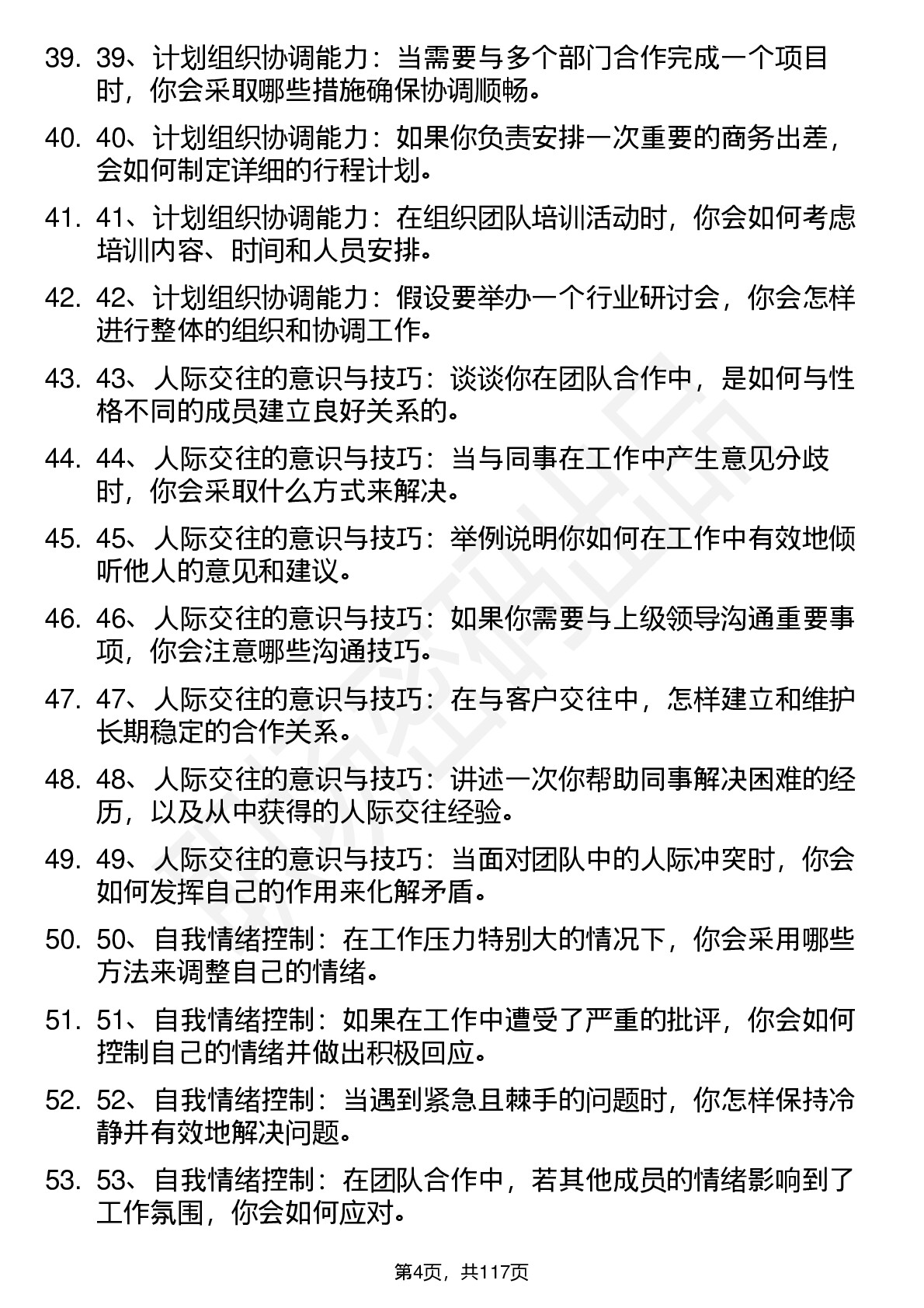 39. 39、计划组织协调能力：当需要与多个部门合作完成一个项目时，你会采取哪些措施确保协调顺畅。

40. 40、计划组织协调能力：如果你负责安排一次重要的商务出差，会如何制定详细的行程计划。

41. 41、计划组织协调能力：在组织团队培训活动时，你会如何考虑培训内容、时间和人员安排。

42. 42、计划组织协调能力：假设要举办一个行业研讨会，你会怎样进行整体的组织和协调工作。

43. 43、人际交往的意识与技巧：谈谈你在团队合作中，是如何与性格不同的成员建立良好关系的。

44. 44、人际交往的意识与技巧：当与同事在工作中产生意见分歧时，你会采取什么方式来解决。

45. 45、人际交往的意识与技巧：举例说明你如何在工作中有效地倾听他人的意见和建议。

46. 46、人际交往的意识与技巧：如果你需要与上级领导沟通重要事项，你会注意哪些沟通技巧。

47. 47、人际交往的意识与技巧：在与客户交往中，怎样建立和维护长期稳定的合作关系。

48. 48、人际交往的意识与技巧：讲述一次你帮助同事解决困难的经历，以及从中获得的人际交往经验。

49. 49、人际交往的意识与技巧：当面对团队中的人际冲突时，你会如何发挥自己的作用来化解矛盾。

50. 50、自我情绪控制：在工作压力特别大的情况下，你会采用哪些方法来调整自己的情绪。

51. 51、自我情绪控制：如果在工作中遭受了严重的批评，你会如何控制自己的情绪并做出积极回应。

52. 52、自我情绪控制：当遇到紧急且棘手的问题时，你怎样保持冷静并有效地解决问题。

53. 53、自我情绪控制：在团队合作中，若其他成员的情绪影响到了工作氛围，你会如何应对。

第4页，共117页